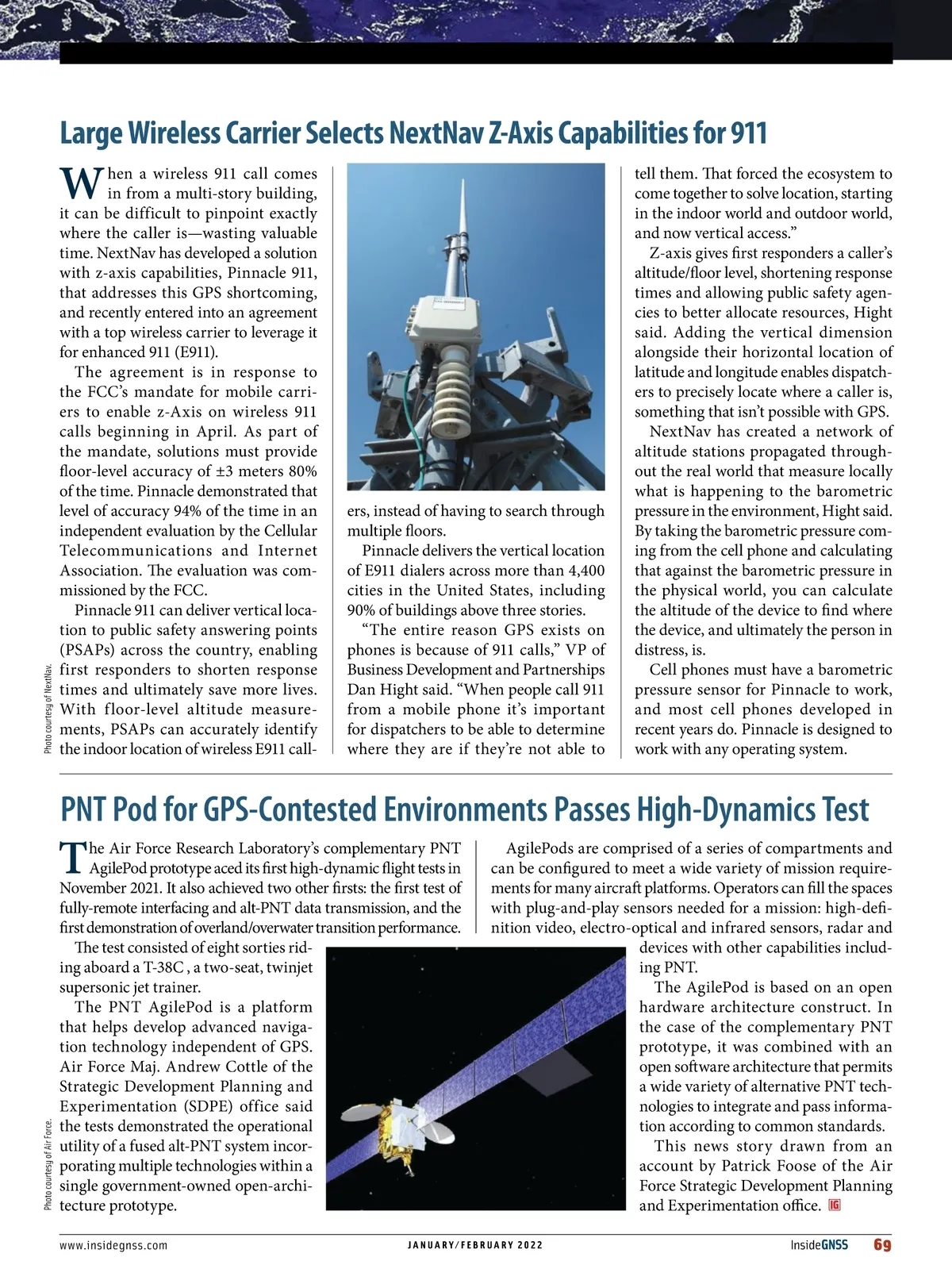 Large Wireless Carrier Selects NextNav Z-Axis Capabilities for 911

When a wireless 911 call comes in from a multi-story building, it can be difficult to pinpoint exactly where the caller is—wasting valuable time. NextNav has developed a solution with z-axis capabilities, Pinnacle 911, that addresses this GPS shortcoming, and recently entered into an agreement with a top wireless carrier to leverage it for enhanced 911 (E911).

The agreement is in response to the FCC's mandate for mobile carriers to enable z-Axis on wireless 911 calls beginning in April. As part of the mandate, solutions must provide floor-level accuracy of ±3 meters 80% of the time. Pinnacle demonstrated that level of accuracy 94% of the time in an independent evaluation by the Cellular Telecommunications and Internet Association. The evaluation was commissioned by the FCC.

Pinnacle 911 can deliver vertical location to public safety answering points (PSAPs) across the country, enabling first responders to shorten response times and ultimately save more lives. With floor-level altitude measurements, PSAPs can accurately identify the indoor location of wireless E911 callers, instead of having to search through multiple floors.

Pinnacle delivers the vertical location of E911 dialers across more than 4,400 cities in the United States, including 90% of buildings above three stories.

"The entire reason GPS exists on phones is because of 911 calls," VP of Business Development and Partnerships Dan Hight said. "When people call 911 from a mobile phone it's important for dispatchers to be able to determine where they are if they're not able to tell them. That forced the ecosystem to come together to solve location, starting in the indoor world and outdoor world, and now vertical access."

Z-axis gives first responders a caller's altitude/floor level, shortening response times and allowing public safety agencies to better allocate resources, Hight said. Adding the vertical dimension alongside their horizontal location of latitude and longitude enables dispatchers to precisely locate where a caller is, something that isn't possible with GPS.

NextNav has created a network of altitude stations propagated throughout the real world that measure locally what is happening to the barometric pressure in the environment, Hight said. By taking the barometric pressure coming from the cell phone and calculating that against the barometric pressure in the physical world, you can calculate the altitude of the device to find where the device, and ultimately the person in distress, is.

Cell phones must have a barometric pressure sensor for Pinnacle to work, and most cell phones developed in recent years do. Pinnacle is designed to work with any operating system.

Photo courtesy of NextNav.

PNT Pod for GPS-Contested Environments Passes High-Dynamics Test

The Air Force Research Laboratory's complementary PNT AgilePod prototype aced its first high-dynamic flight tests in November 2021. It also achieved two other firsts: the first test of fully-remote interfacing and alt-PNT data transmission, and the first demonstration of overland/overwater transition performance.

The test consisted of eight sorties riding aboard a T-38C , a two-seat, twinjet supersonic jet trainer.

The PNT AgilePod is a platform that helps develop advanced navigation technology independent of GPS. Air Force Maj. Andrew Cottle of the Strategic Development Planning and Experimentation (SDPE) office said the tests demonstrated the operational utility of a fused alt-PNT system incorporating multiple technologies within a single government-owned open-architecture prototype.

AgilePods are comprised of a series of compartments and can be configured to meet a wide variety of mission requirements for many aircraft platforms. Operators can fill the spaces with plug-and-play sensors needed for a mission: high-definition video, electro-optical and infrared sensors, radar and devices with other capabilities including PNT.

The AgilePod is based on an open hardware architecture construct. In the case of the complementary PNT prototype, it was combined with an open software architecture that permits a wide variety of alternative PNT technologies to integrate and pass information according to common standards.

This news story drawn from an account by Patrick Foose of the Air Force Strategic Development Planning and Experimentation office. IG

Photo courtesy of Air Force.

www.insidegnss.com JANUARY/FEBRUARY 2022 InsideGNSS 69